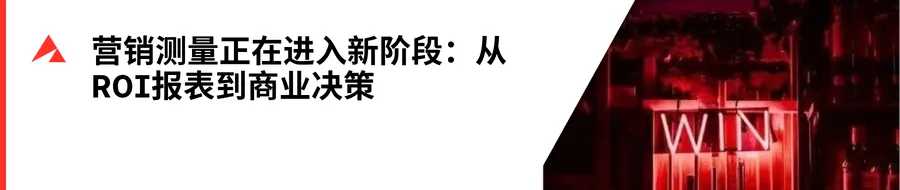 营销测量正在进入新阶段：从ROI报表到商业决策

WIN